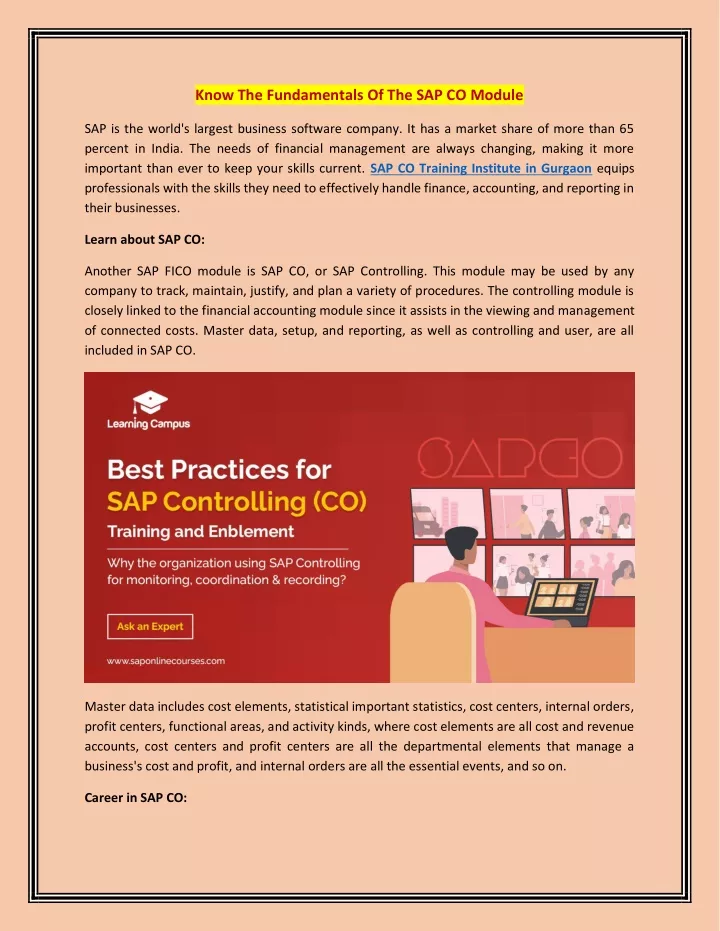 Know The Fundamentals Of The SAP CO Module

SAP is the world's largest business software company. It has a market share of more than 65 percent in India. The needs of financial management are always changing, making it more important than ever to keep your skills current. SAP CO Training Institute in Gurgaon equips professionals with the skills they need to effectively handle finance, accounting, and reporting in their businesses.

Learn about SAP CO:

Another SAP FICO module is SAP CO, or SAP Controlling. This module may be used by any company to track, maintain, justify, and plan a variety of procedures. The controlling module is closely linked to the financial accounting module since it assists in the viewing and management of connected costs. Master data, setup, and reporting, as well as controlling and user, are all included in SAP CO.

Learning Campus

SAPCO

Best Practices for SAP Controlling (CO) Training and Enblement

Why the organization using SAP Controlling for monitoring, coordination & recording?

Ask an Expert

www.saponlinecourses.com

Master data includes cost elements, statistical important statistics, cost centers, internal orders, profit centers, functional areas, and activity kinds, where cost elements are all cost and revenue accounts, cost centers and profit centers are all the departmental elements that manage a business's cost and profit, and internal orders are all the essential events, and so on.

Career in SAP CO: